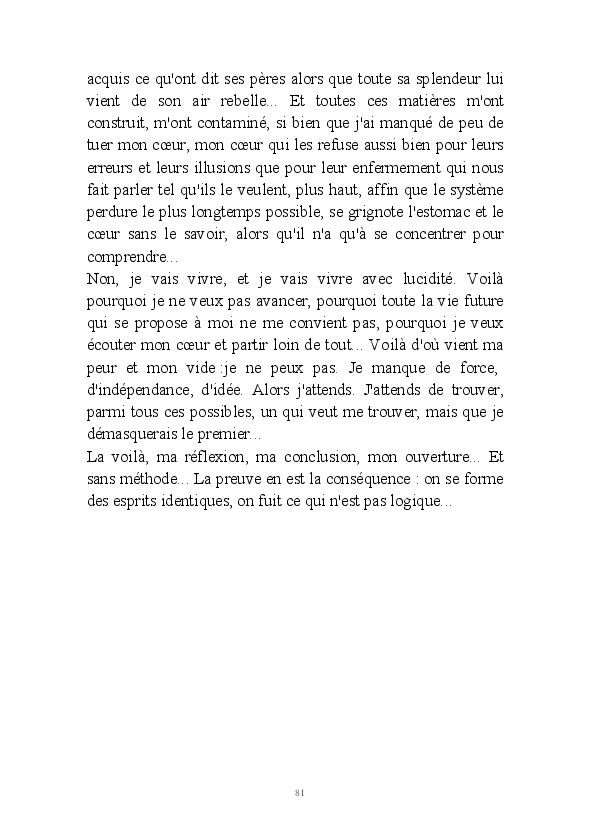 acquis ce qu'ont dit ses pères alors que toute sa splendeur lui vient de son air rebelle... Et toutes ces matières m'ont construit, m'ont contaminé, si bien que j'ai manqué de peu de tuer mon cœur, mon cœur qui les refuse aussi bien pour leurs erreurs et leurs illusions que pour leur enfermement qui nous fait parler tel qu'ils le veulent, plus haut, affin que le système perdure le plus longtemps possible, se grignote l'estomac et le cœur sans le savoir, alors qu'il n'a qu'à se concentrer pour comprendre...
Non, je vais vivre, et je vais vivre avec lucidité. Voilà pourquoi je ne veux pas avancer, pourquoi toute la vie future qui se propose à moi ne me convient pas, pourquoi je veux écouter mon cœur et partir loin de tout... Voilà d'où vient ma peur et mon vide :je ne peux pas. Je manque de force, d'indépendance, d'idée. Alors j'attends. J'attends de trouver, parmi tous ces possibles, un qui veut me trouver, mais que je démasquerais le premier...
La voilà, ma réflexion, ma conclusion, mon ouverture... Et sans méthode... La preuve en est la conséquence : on se forme des esprits identiques, on fuit ce qui n'est pas logique...

81